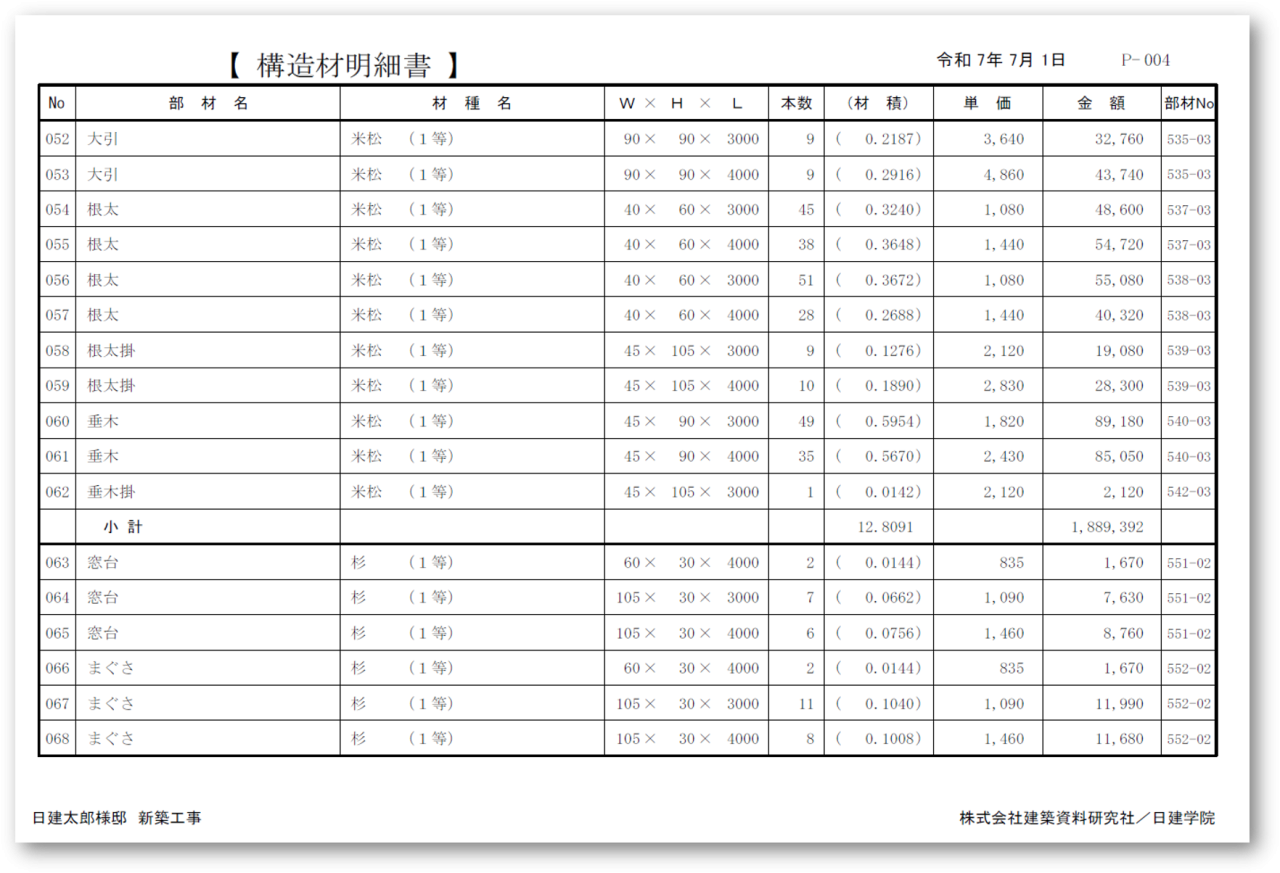 【 構造材明細書 】

令和 7年 7月 1日　P- 004

| No | 部 材 名 | 材 種 名 | W × H × L | 本数 | (材 積) | 単 価 | 金 額 | 部材No |
|---|---|---|---|---|---|---|---|---|
| 052 | 大引 | 米松 (1等) | 90× 90× 3000 | 9 | ( 0.2187) | 3,640 | 32,760 | 535-03 |
| 053 | 大引 | 米松 (1等) | 90× 90× 4000 | 9 | ( 0.2916) | 4,860 | 43,740 | 535-03 |
| 054 | 根太 | 米松 (1等) | 40× 60× 3000 | 45 | ( 0.3240) | 1,080 | 48,600 | 537-03 |
| 055 | 根太 | 米松 (1等) | 40× 60× 4000 | 38 | ( 0.3648) | 1,440 | 54,720 | 537-03 |
| 056 | 根太 | 米松 (1等) | 40× 60× 3000 | 51 | ( 0.3672) | 1,080 | 55,080 | 538-03 |
| 057 | 根太 | 米松 (1等) | 40× 60× 4000 | 28 | ( 0.2688) | 1,440 | 40,320 | 538-03 |
| 058 | 根太掛 | 米松 (1等) | 45× 105× 3000 | 9 | ( 0.1276) | 2,120 | 19,080 | 539-03 |
| 059 | 根太掛 | 米松 (1等) | 45× 105× 4000 | 10 | ( 0.1890) | 2,830 | 28,300 | 539-03 |
| 060 | 垂木 | 米松 (1等) | 45× 90× 3000 | 49 | ( 0.5954) | 1,820 | 89,180 | 540-03 |
| 061 | 垂木 | 米松 (1等) | 45× 90× 4000 | 35 | ( 0.5670) | 2,430 | 85,050 | 540-03 |
| 062 | 垂木掛 | 米松 (1等) | 45× 105× 3000 | 1 | ( 0.0142) | 2,120 | 2,120 | 542-03 |
| | 小 計 | | | | 12.8091 | | 1,889,392 | |
| 063 | 窓台 | 杉 (1等) | 60× 30× 4000 | 2 | ( 0.0144) | 835 | 1,670 | 551-02 |
| 064 | 窓台 | 杉 (1等) | 105× 30× 3000 | 7 | ( 0.0662) | 1,090 | 7,630 | 551-02 |
| 065 | 窓台 | 杉 (1等) | 105× 30× 4000 | 6 | ( 0.0756) | 1,460 | 8,760 | 551-02 |
| 066 | まぐさ | 杉 (1等) | 60× 30× 4000 | 2 | ( 0.0144) | 835 | 1,670 | 552-02 |
| 067 | まぐさ | 杉 (1等) | 105× 30× 3000 | 11 | ( 0.1040) | 1,090 | 11,990 | 552-02 |
| 068 | まぐさ | 杉 (1等) | 105× 30× 4000 | 8 | ( 0.1008) | 1,460 | 11,680 | 552-02 |

日建太郎様邸 新築工事

株式会社建築資料研究社／日建学院